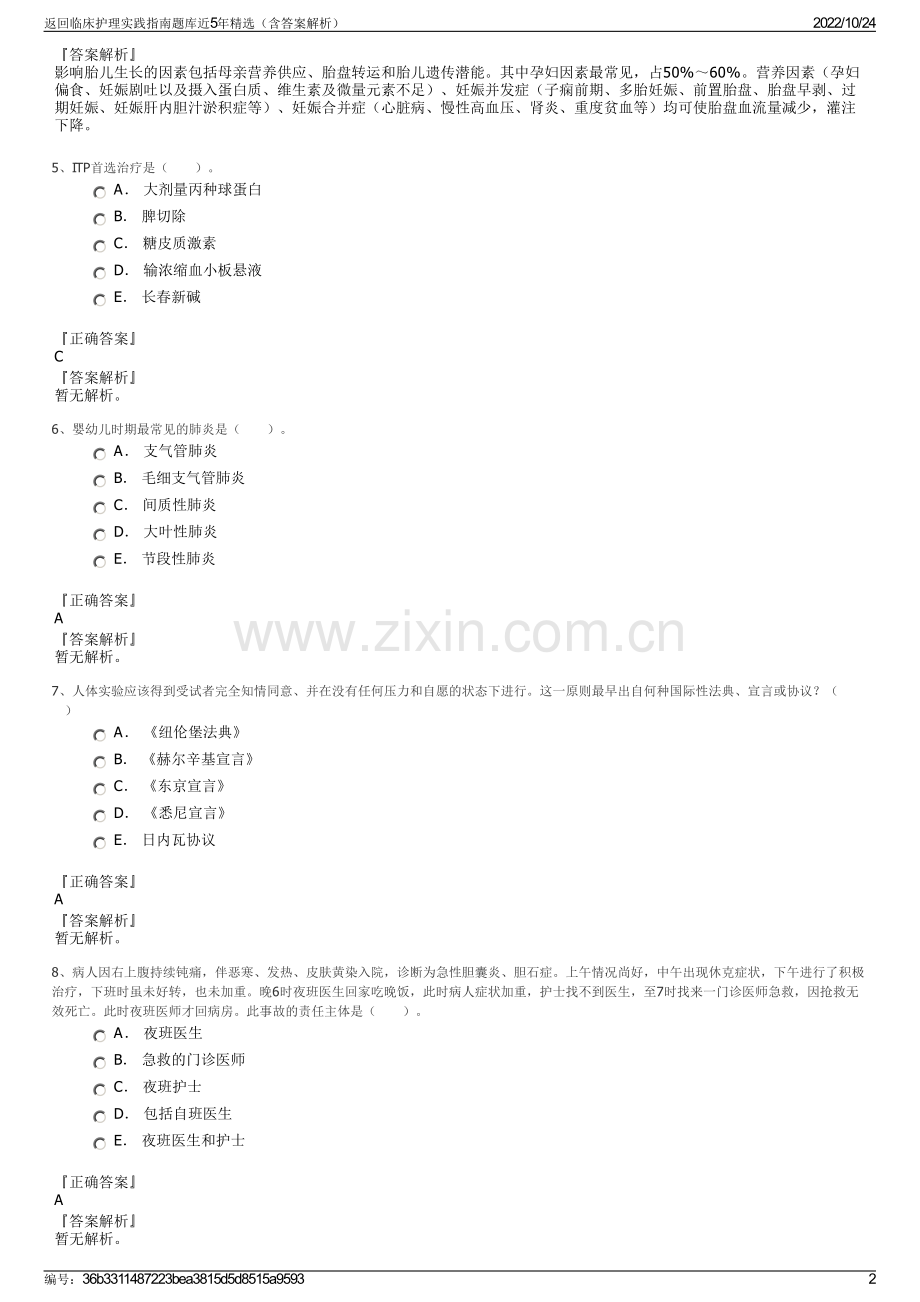 返回临床护理实践指南题库近5年精选（含答案解析）

2022/10/24

『答案解析』
影响胎儿生长的因素包括母亲营养供应、胎盘转运和胎儿遗传潜能。其中孕妇因素最常见，占50%～60%。营养因素（孕妇偏食、妊娠剧吐以及摄入蛋白质、维生素及微量元素不足）、妊娠并发症（子痫前期、多胎妊娠、前置胎盘、胎盘早剥、过期妊娠、妊娠肝内胆汁淤积症等）、妊娠合并症（心脏病、慢性高血压、肾炎、重度贫血等）均可使胎盘血流量减少，灌注下降。

5、ITP首选治疗是（　　）。
A． 大剂量丙种球蛋白
B． 脾切除
C． 糖皮质激素
D． 输浓缩血小板悬液
E． 长春新碱

『正确答案』
C
『答案解析』
暂无解析。

6、婴幼儿时期最常见的肺炎是（　　）。
A． 支气管肺炎
B． 毛细支气管肺炎
C． 间质性肺炎
D． 大叶性肺炎
E． 节段性肺炎

『正确答案』
A
『答案解析』
暂无解析。

www.zixin.com.cn

7、人体实验应该得到受试者完全知情同意、并在没有任何压力和自愿的状态下进行。这一原则最早出自何种国际性法典、宣言或协议？（　　）
A． 《纽伦堡法典》
B． 《赫尔辛基宣言》
C． 《东京宣言》
D． 《悉尼宣言》
E． 日内瓦协议

『正确答案』
A
『答案解析』
暂无解析。

8、病人因右上腹持续钝痛，伴恶寒、发热、皮肤黄染入院，诊断为急性胆囊炎、胆石症。上午情况尚好，中午出现休克症状，下午进行了积极治疗，下班时虽未好转，也未加重。晚6时夜班医生回家吃晚饭，此时病人症状加重，护士找不到医生，至7时找来一门诊医师急救，因抢救无效死亡。此时夜班医师才回病房。此事故的责任主体是（　　）。
A． 夜班医生
B． 急救的门诊医师
C． 夜班护士
D． 包括白班医生
E． 夜班医生和护士

『正确答案』
A
『答案解析』
暂无解析。

编号：36b3311487223bea3815d5d8515a9593

2